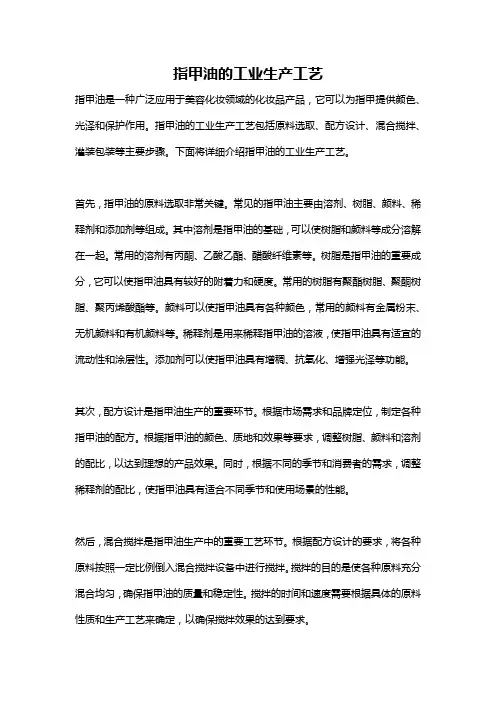 指甲油的工业生产工艺

指甲油是一种广泛应用于美容化妆领域的化妆品产品，它可以为指甲提供颜色、光泽和保护作用。指甲油的工业生产工艺包括原料选取、配方设计、混合搅拌、灌装包装等主要步骤。下面将详细介绍指甲油的工业生产工艺。

首先，指甲油的原料选取非常关键。常见的指甲油主要由溶剂、树脂、颜料、稀释剂和添加剂等组成。其中溶剂是指甲油的基础，可以使树脂和颜料等成分溶解在一起。常用的溶剂有丙酮、乙酸乙酯、醋酸纤维素等。树脂是指甲油的重要成分，它可以使指甲油具有较好的附着力和硬度。常用的树脂有聚酯树脂、聚酮树脂、聚丙烯酸酯等。颜料可以使指甲油具有各种颜色，常用的颜料有金属粉末、无机颜料和有机颜料等。稀释剂是用来稀释指甲油的溶液，使指甲油具有适宜的流动性和涂层性。添加剂可以使指甲油具有增稠、抗氧化、增强光泽等功能。

其次，配方设计是指甲油生产的重要环节。根据市场需求和品牌定位，制定各种指甲油的配方。根据指甲油的颜色、质地和效果等要求，调整树脂、颜料和溶剂的配比，以达到理想的产品效果。同时，根据不同的季节和消费者的需求，调整稀释剂的配比，使指甲油具有适合不同季节和使用场景的性能。

然后，混合搅拌是指甲油生产中的重要工艺环节。根据配方设计的要求，将各种原料按照一定比例倒入混合搅拌设备中进行搅拌。搅拌的目的是使各种原料充分混合均匀，确保指甲油的质量和稳定性。搅拌的时间和速度需要根据具体的原料性质和生产工艺来确定，以确保搅拌效果的达到要求。